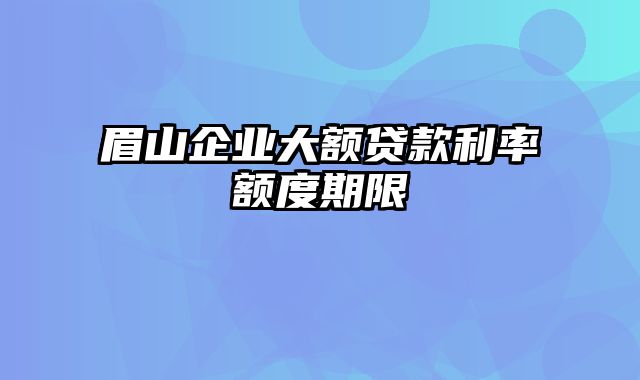 眉山企业大额贷款利率额度期限